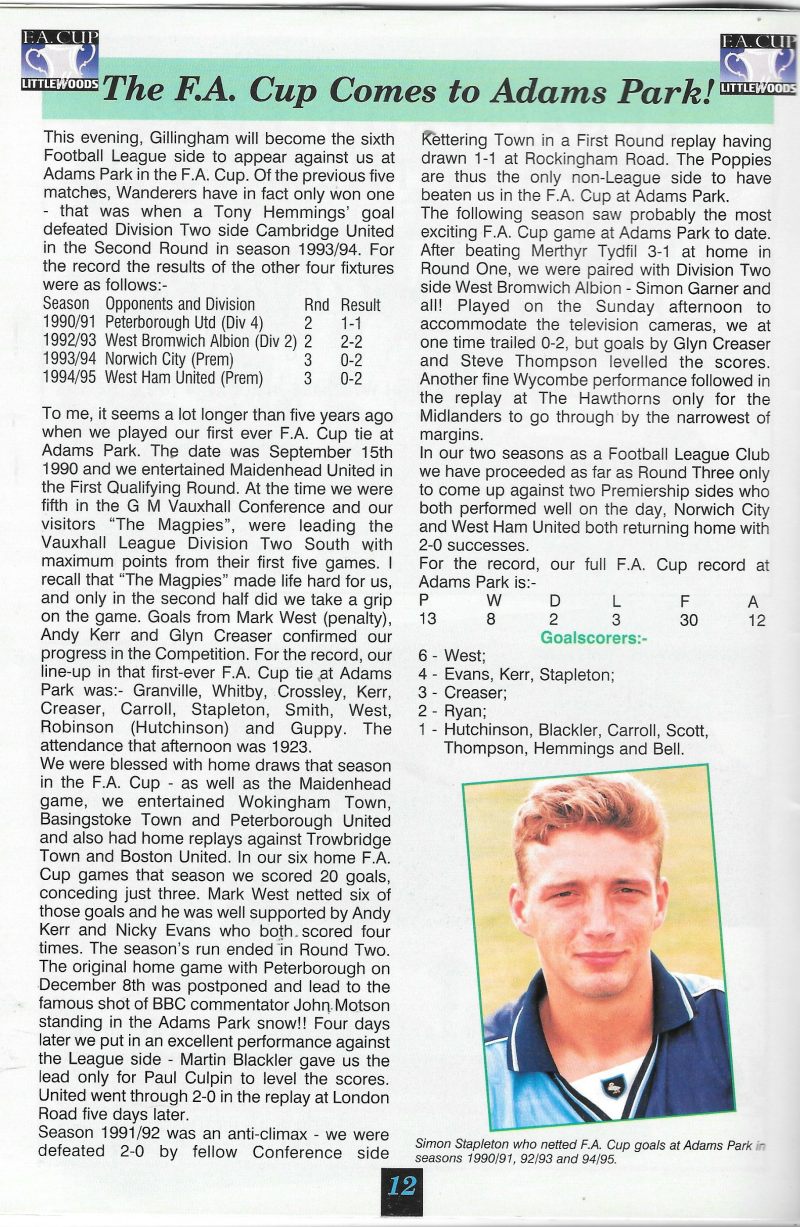 F.A. CUP LITTLEWOODS

The F.A. Cup Comes to Adams Park!

F.A. CUP LITTLEWOODS

This evening, Gillingham will become the sixth Football League side to appear against us at Adams Park in the F.A. Cup. Of the previous five matches, Wanderers have in fact only won one - that was when a Tony Hemmings' goal defeated Division Two side Cambridge United in the Second Round in season 1993/94. For the record the results of the other four fixtures were as follows:-

| Season | Opponents and Division | Rnd | Result |
|---|---|---|---|
| 1990/91 | Peterborough Utd (Div 4) | 2 | 1-1 |
| 1992/93 | West Bromwich Albion (Div 2) | 2 | 2-2 |
| 1993/94 | Norwich City (Prem) | 3 | 0-2 |
| 1994/95 | West Ham United (Prem) | 3 | 0-2 |

To me, it seems a lot longer than five years ago when we played our first ever F.A. Cup tie at Adams Park. The date was September 15th 1990 and we entertained Maidenhead United in the First Qualifying Round. At the time we were fifth in the G M Vauxhall Conference and our visitors "The Magpies", were leading the Vauxhall League Division Two South with maximum points from their first five games. I recall that "The Magpies" made life hard for us, and only in the second half did we take a grip on the game. Goals from Mark West (penalty), Andy Kerr and Glyn Creaser confirmed our progress in the Competition. For the record, our line-up in that first-ever F.A. Cup tie at Adams Park was:- Granville, Whitby, Crossley, Kerr, Creaser, Carroll, Stapleton, Smith, West, Robinson (Hutchinson) and Guppy. The attendance that afternoon was 1923.
We were blessed with home draws that season in the F.A. Cup - as well as the Maidenhead game, we entertained Wokingham Town, Basingstoke Town and Peterborough United and also had home replays against Trowbridge Town and Boston United. In our six home F.A. Cup games that season we scored 20 goals, conceding just three. Mark West netted six of those goals and he was well supported by Andy Kerr and Nicky Evans who both scored four times. The season's run ended in Round Two. The original home game with Peterborough on December 8th was postponed and lead to the famous shot of BBC commentator John Motson standing in the Adams Park snow!! Four days later we put in an excellent performance against the League side - Martin Blackler gave us the lead only for Paul Culpin to level the scores. United went through 2-0 in the replay at London Road five days later.
Season 1991/92 was an anti-climax - we were defeated 2-0 by fellow Conference side Kettering Town in a First Round replay having drawn 1-1 at Rockingham Road. The Poppies are thus the only non-League side to have beaten us in the F.A. Cup at Adams Park.
The following season saw probably the most exciting F.A. Cup game at Adams Park to date. After beating Merthyr Tydfil 3-1 at home in Round One, we were paired with Division Two side West Bromwich Albion - Simon Garner and all! Played on the Sunday afternoon to accommodate the television cameras, we at one time trailed 0-2, but goals by Glyn Creaser and Steve Thompson levelled the scores. Another fine Wycombe performance followed in the replay at The Hawthorns only for the Midlanders to go through by the narrowest of margins.
In our two seasons as a Football League Club we have proceeded as far as Round Three only to come up against two Premiership sides who both performed well on the day, Norwich City and West Ham United both returning home with 2-0 successes.
For the record, our full F.A. Cup record at Adams Park is:-

| P | W | D | L | F | A |
|---|---|---|---|---|---|
| 13 | 8 | 2 | 3 | 30 | 12 |

Goalscorers:-
6 - West;
4 - Evans, Kerr, Stapleton;
3 - Creaser;
2 - Ryan;
1 - Hutchinson, Blackler, Carroll, Scott, Thompson, Hemmings and Bell.

Simon Stapleton who netted F.A. Cup goals at Adams Park in seasons 1990/91, 92/93 and 94/95.

12